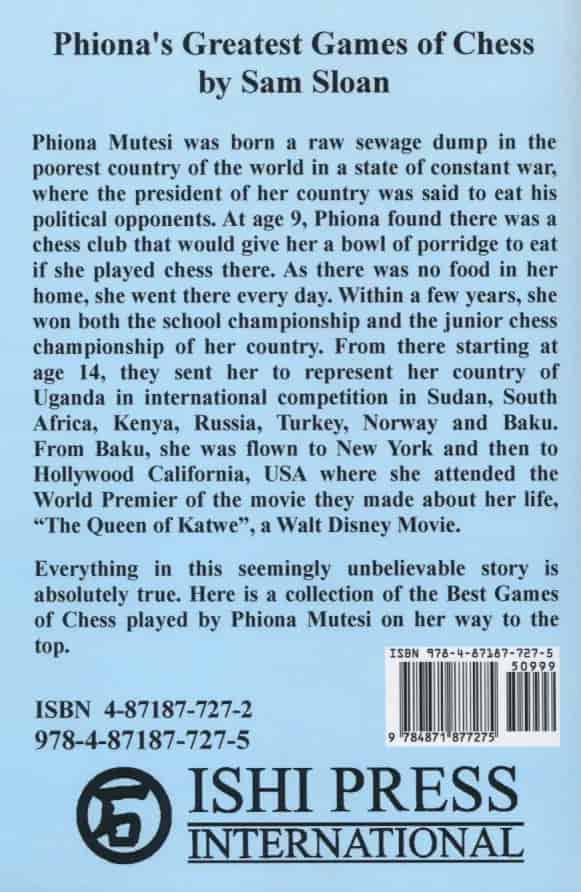 Phiona's Greatest Games of Chess
by Sam Sloan

Phiona Mutesi was born a raw sewage dump in the poorest country of the world in a state of constant war, where the president of her country was said to eat his political opponents. At age 9, Phiona found there was a chess club that would give her a bowl of porridge to eat if she played chess there. As there was no food in her home, she went there every day. Within a few years, she won both the school championship and the junior chess championship of her country. From there starting at age 14, they sent her to represent her country of Uganda in international competition in Sudan, South Africa, Kenya, Russia, Turkey, Norway and Baku. From Baku, she was flown to New York and then to Hollywood California, USA where she attended the World Premier of the movie they made about her life, "The Queen of Katwe", a Walt Disney Movie.

Everything in this seemingly unbelievable story is absolutely true. Here is a collection of the Best Games of Chess played by Phiona Mutesi on her way to the top.

ISBN 978-4-87187-727-5
50999
9 784871 877275

ISBN 4-87187-727-2
978-4-87187-727-5

ISHI PRESS
INTERNATIONAL